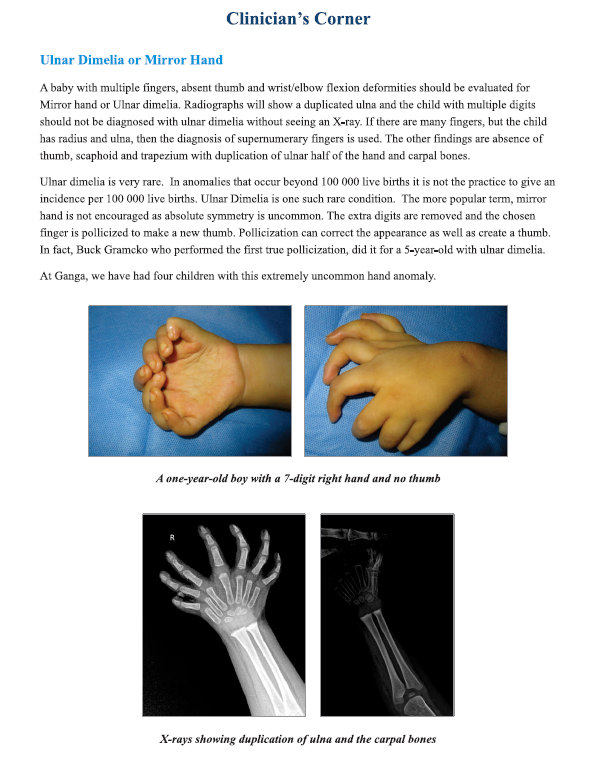 Clinician's Corner

Ulnar Dimelia or Mirror Hand

A baby with multiple fingers, absent thumb and wrist/elbow flexion deformities should be evaluated for Mirror hand or Ulnar dimelia. Radiographs will show a duplicated ulna and the child with multiple digits should not be diagnosed with ulnar dimelia without seeing an X-ray. If there are many fingers, but the child has radius and ulna, then the diagnosis of supernumerary fingers is used. The other findings are absence of thumb, scaphoid and trapezium with duplication of ulnar half of the hand and carpal bones.

Ulnar dimelia is very rare. In anomalies that occur beyond 100 000 live births it is not the practice to give an incidence per 100 000 live births. Ulnar Dimelia is one such rare condition. The more popular term, mirror hand is not encouraged as absolute symmetry is uncommon. The extra digits are removed and the chosen finger is pollicized to make a new thumb. Pollicization can correct the appearance as well as create a thumb. In fact, Buck Gramcko who performed the first true pollicization, did it for a 5-year-old with ulnar dimelia.

At Ganga, we have had four children with this extremely uncommon hand anomaly.

A one-year-old boy with a 7-digit right hand and no thumb

R

X-rays showing duplication of ulna and the carpal bones